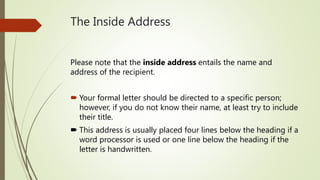 The Inside Address

Please note that the **inside address** entails the name and address of the recipient.

- Your formal letter should be directed to a specific person; however, if you do not know their name, at least try to include their title.
- This address is usually placed four lines below the heading if a word processor is used or one line below the heading if the letter is handwritten.